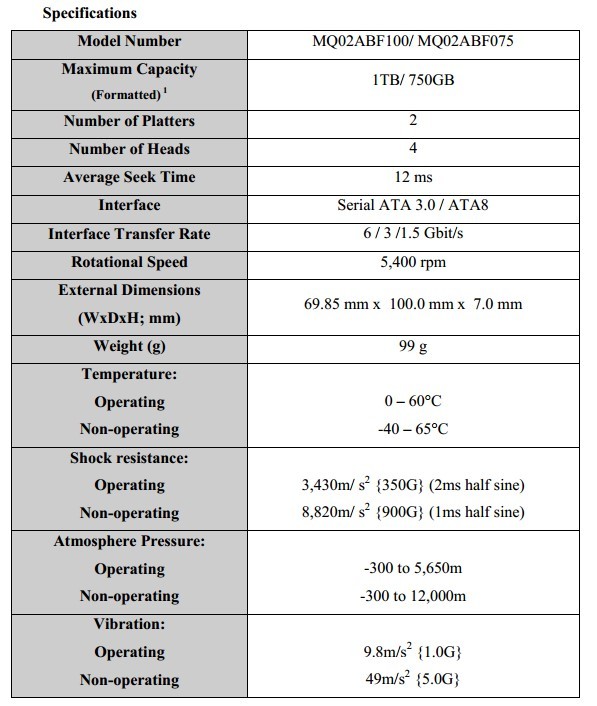 Specifications

| Model Number | MQ02ABF100/ MQ02ABF075 |
|---|---|
| Maximum Capacity (Formatted) $^1$ | 1TB/ 750GB |
| Number of Platters | 2 |
| Number of Heads | 4 |
| Average Seek Time | 12 ms |
| Interface | Serial ATA 3.0 / ATA8 |
| Interface Transfer Rate | 6 / 3 /1.5 Gbit/s |
| Rotational Speed | 5,400 rpm |
| External Dimensions (WxDxH; mm) | 69.85 mm x 100.0 mm x 7.0 mm |
| Weight (g) | 99 g |
| Temperature: Operating Non-operating | 0 – 60°C -40 – 65°C |
| Shock resistance: Operating Non-operating | 3,430m/ $s^2$ {350G} (2ms half sine) 8,820m/ $s^2$ {900G} (1ms half sine) |
| Atmosphere Pressure: Operating Non-operating | -300 to 5,650m -300 to 12,000m |
| Vibration: Operating Non-operating | 9.8m/$s^2$ {1.0G} 49m/$s^2$ {5.0G} |